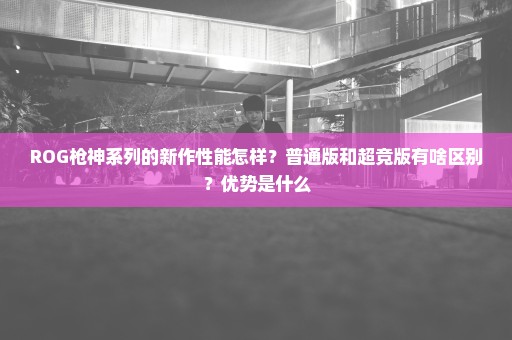 ROG枪神系列的新作性能怎样？普通版和超竞版有啥区别？优势是什么